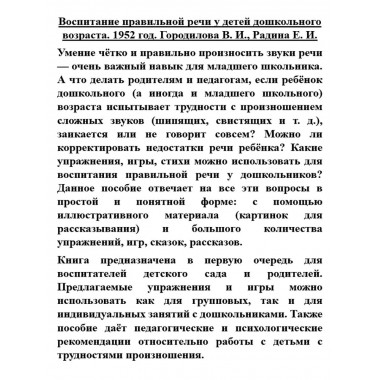 Воспитание правильной речи у детей дошкольного возраста. 1952 год. Городилова В. И., Радина Е. И.

Умение чётко и правильно произносить звуки речи — очень важный навык для младшего школьника. А что делать родителям и педагогам, если ребёнок дошкольного (а иногда и младшего школьного) возраста испытывает трудности с произношением сложных звуков (шипящих, свистящих и т. д.), заикается или не говорит совсем? Можно ли корректировать недостатки речи ребёнка? Какие упражнения, игры, стихи можно использовать для воспитания правильной речи у дошкольников? Данное пособие отвечает на все эти вопросы в простой и понятной форме: с помощью иллюстративного материала (картинок для рассказывания) и большого количества упражнений, игр, сказок, рассказов.

Книга предназначена в первую очередь для воспитателей детского сада и родителей. Предлагаемые упражнения и игры можно использовать как для групповых, так и для индивидуальных занятий с дошкольниками. Также пособие даёт педагогические и психологические рекомендации относительно работы с детьми с трудностями произношения.